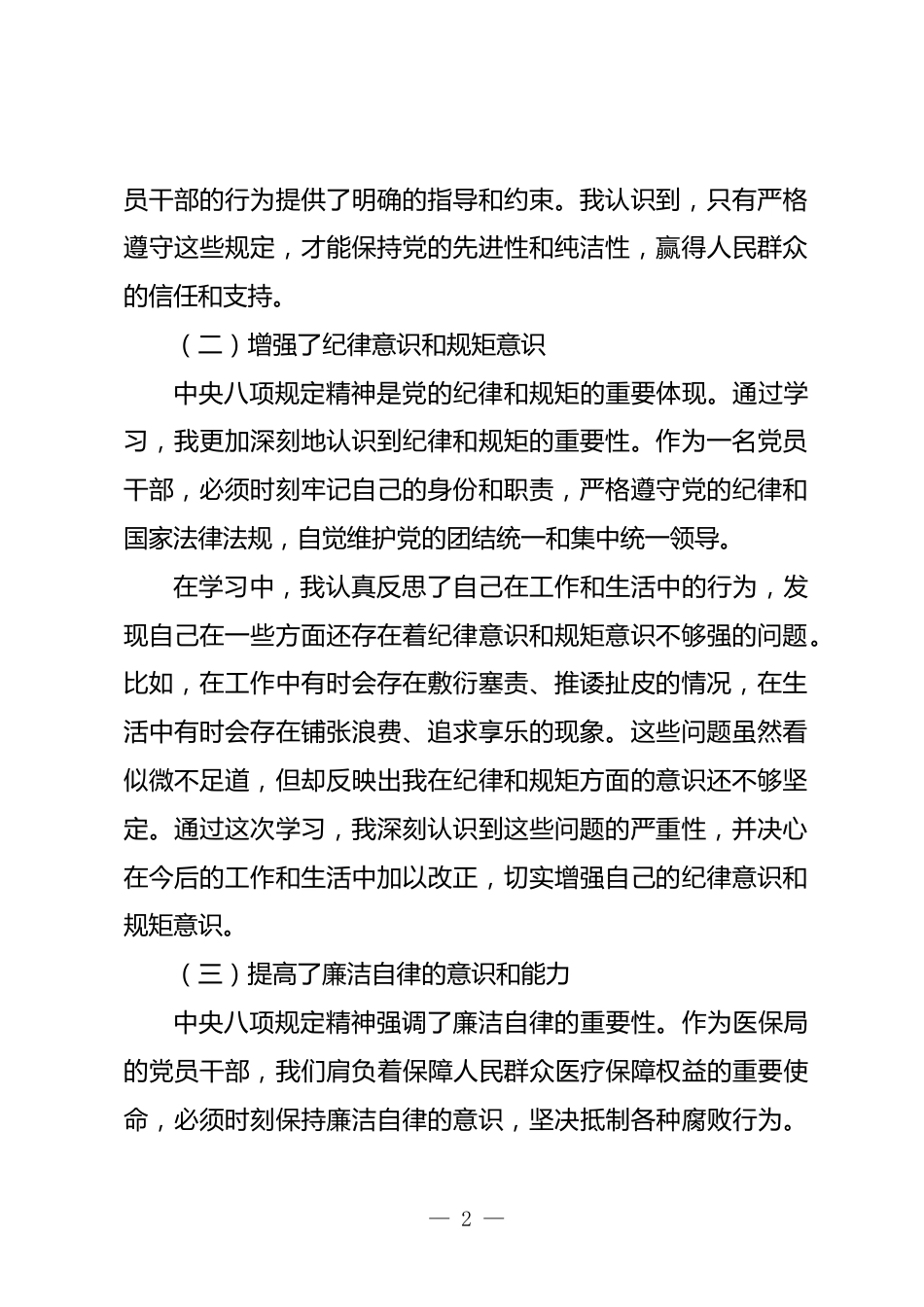 员干部的行为提供了明确的指导和约束。我认识到，只有严格遵守这些规定，才能保持党的先进性和纯洁性，赢得人民群众的信任和支持。

（二）增强了纪律意识和规矩意识

中央八项规定精神是党的纪律和规矩的重要体现。通过学习，我更加深刻地认识到纪律和规矩的重要性。作为一名党员干部，必须时刻牢记自己的身份和职责，严格遵守党的纪律和国家法律法规，自觉维护党的团结统一和集中统一领导。

在学习中，我认真反思了自己在工作和生活中的行为，发现自己在一些方面还存在着纪律意识和规矩意识不够强的问题。比如，在工作中有时会存在敷衍塞责、推诿扯皮的情况，在生活中有时会存在铺张浪费、追求享乐的现象。这些问题虽然看似微不足道，但却反映出我在纪律和规矩方面的意识还不够坚定。通过这次学习，我深刻认识到这些问题的严重性，并决心在今后的工作和生活中加以改正，切实增强自己的纪律意识和规矩意识。

（三）提高了廉洁自律的意识和能力

中央八项规定精神强调了廉洁自律的重要性。作为医保局的党员干部，我们肩负着保障人民群众医疗保障权益的重要使命，必须时刻保持廉洁自律的意识，坚决抵制各种腐败行为。

— 2 —